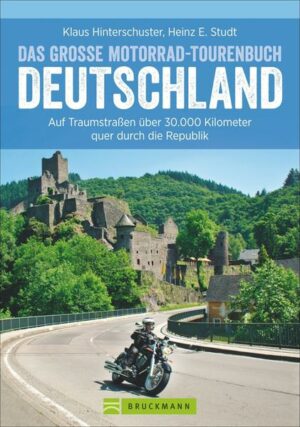 Klaus Hinterschuster, Heinz E. Studt

DAS GROSSE MOTORRAD-TOURENBUCH

DEUTSCHLAND

Auf Traumstraßen über 30.000 Kilometer quer durch die Republik

BRUCKMANN